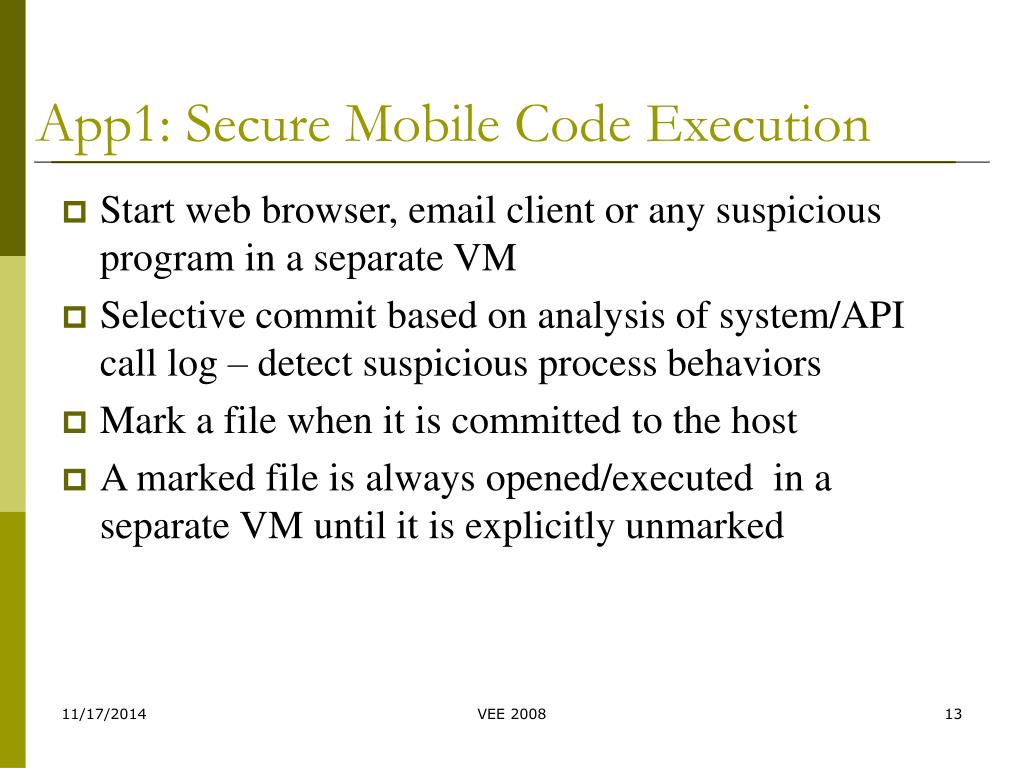 App1: Secure Mobile Code Execution

Start web browser, email client or any suspicious program in a separate VM

Selective commit based on analysis of system/API call log – detect suspicious process behaviors

Mark a file when it is committed to the host

A marked file is always opened/executed in a separate VM until it is explicitly unmarked

11/17/2014

VEE 2008

13